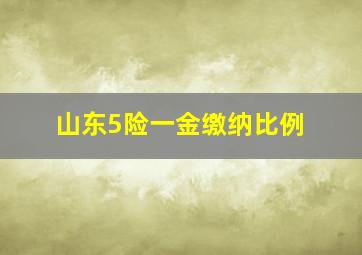 山东5险一金缴纳比例